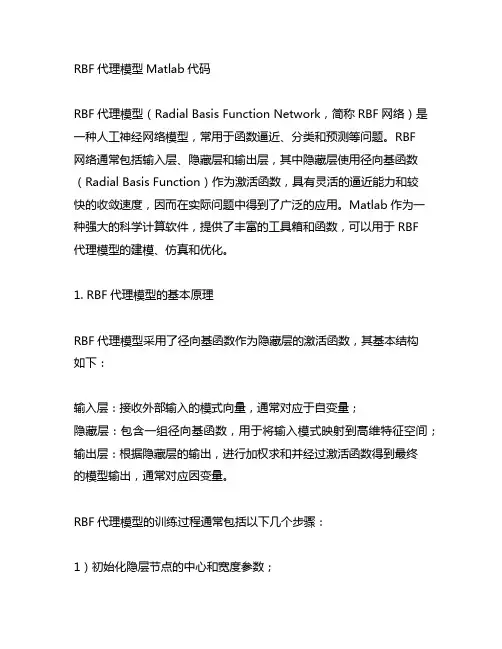 RBF 代理模型 Matlab 代码

RBF 代理模型（Radial Basis Function Network，简称 RBF 网络）是一种人工神经网络模型，常用于函数逼近、分类和预测等问题。RBF 网络通常包括输入层、隐藏层和输出层，其中隐藏层使用径向基函数（Radial Basis Function）作为激活函数，具有灵活的逼近能力和较快的收敛速度，因而在实际问题中得到了广泛的应用。Matlab 作为一种强大的科学计算软件，提供了丰富的工具箱和函数，可以用于 RBF 代理模型的建模、仿真和优化。

1. RBF 代理模型的基本原理

RBF 代理模型采用了径向基函数作为隐藏层的激活函数，其基本结构如下：

输入层：接收外部输入的模式向量，通常对应于自变量；
隐藏层：包含一组径向基函数，用于将输入模式映射到高维特征空间；
输出层：根据隐藏层的输出，进行加权求和并经过激活函数得到最终的模型输出，通常对应因变量。

RBF 代理模型的训练过程通常包括以下几个步骤：

1）初始化隐层节点的中心和宽度参数；